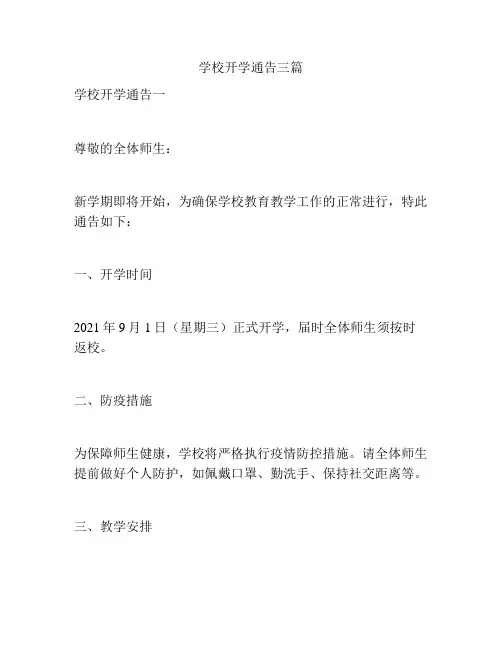 学校开学通告三篇

学校开学通告一

尊敬的全体师生：

新学期即将开始，为确保学校教育教学工作的正常进行，特此通告如下：

一、开学时间

2021 年 9 月 1 日（星期三）正式开学，届时全体师生须按时返校。

二、防疫措施

为保障师生健康，学校将严格执行疫情防控措施。请全体师生提前做好个人防护，如佩戴口罩、勤洗手、保持社交距离等。

三、教学安排